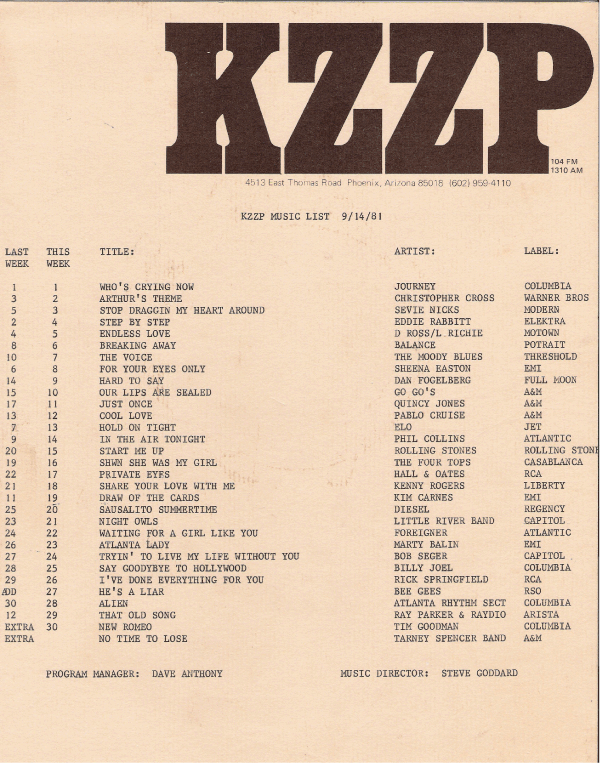 KZZP

104 FM
1310 AM

4513 East Thomas Road Phoenix, Arizona 85018 (602) 959-4110

KZZP MUSIC LIST 9/14/81

| LAST WEEK | THIS WEEK | TITLE: | ARTIST: | LABEL: |
|---|---|---|---|---|
| 1 | 1 | WHO'S CRYING NOW | JOURNEY | COLUMBIA |
| 3 | 2 | ARTHUR'S THEME | CHRISTOPHER CROSS | WARNER BROS |
| 5 | 3 | STOP DRAGGIN MY HEART AROUND | SEVIE NICKS | MODERN |
| 2 | 4 | STEP BY STEP | EDDIE RABBITT | ELEKTRA |
| 4 | 5 | ENDLESS LOVE | D ROSS/L RICHIE | MOTOWN |
| 8 | 6 | BREAKING AWAY | BALANCE | POTRAIT |
| 10 | 7 | THE VOICE | THE MOODY BLUES | THRESHOLD |
| 6 | 8 | FOR YOUR EYES ONLY | SHEENA EASTON | EMI |
| 14 | 9 | HARD TO SAY | DAN FOGELBERG | FULL MOON |
| 15 | 10 | OUR LIPS ARE SEALED | GO GO'S | A&M |
| 17 | 11 | JUST ONCE | QUINCY JONES | A&M |
| 13 | 12 | COOL LOVE | PABLO CRUISE | A&M |
| 7 | 13 | HOLD ON TIGHT | ELO | JET |
| 9 | 14 | IN THE AIR TONIGHT | PHIL COLLINS | ATLANTIC |
| 20 | 15 | START ME UP | ROLLING STONES | ROLLING STONE |
| 19 | 16 | SHWN SHE WAS MY GIRL | THE FOUR TOPS | CASABLANCA |
| 22 | 17 | PRIVATE EYFS | HALL & OATES | RCA |
| 21 | 18 | SHARE YOUR LOVE WITH ME | KENNY ROGERS | LIBERTY |
| 11 | 19 | DRAW OF THE CARDS | KIM CARNES | EMI |
| 25 | 20 | SAUSALITO SUMMERTIME | DIESEL | REGENCY |
| 23 | 21 | NIGHT OWLS | LITTLE RIVER BAND | CAPITOL |
| 24 | 22 | WAITING FOR A GIRL LIKE YOU | FOREIGNER | ATLANTIC |
| 26 | 23 | ATLANTA LADY | MARTY BALIN | EMI |
| 27 | 24 | TRYIN' TO LIVE MY LIFE WITHOUT YOU | BOB SEGER | CAPITOL |
| 28 | 25 | SAY GOODYBYE TO HOLLYWOOD | BILLY JOEL | COLUMBIA |
| 29 | 26 | I'VE DONE EVERYTHING FOR YOU | RICK SPRINGFIELD | RCA |
| ADD | 27 | HE'S A LIAR | BEE GEES | RSO |
| 30 | 28 | ALIEN | ATLANTA RHYTHM SECT | COLUMBIA |
| 12 | 29 | THAT OLD SONG | RAY PARKER & RAYDIO | ARISTA |
| EXTRA | 30 | NEW ROMEO | TIM GOODMAN | COLUMBIA |
| EXTRA | | NO TIME TO LOSE | TARNEY SPENCER BAND | A&M |

PROGRAM MANAGER: DAVE ANTHONY MUSIC DIRECTOR: STEVE GODDARD